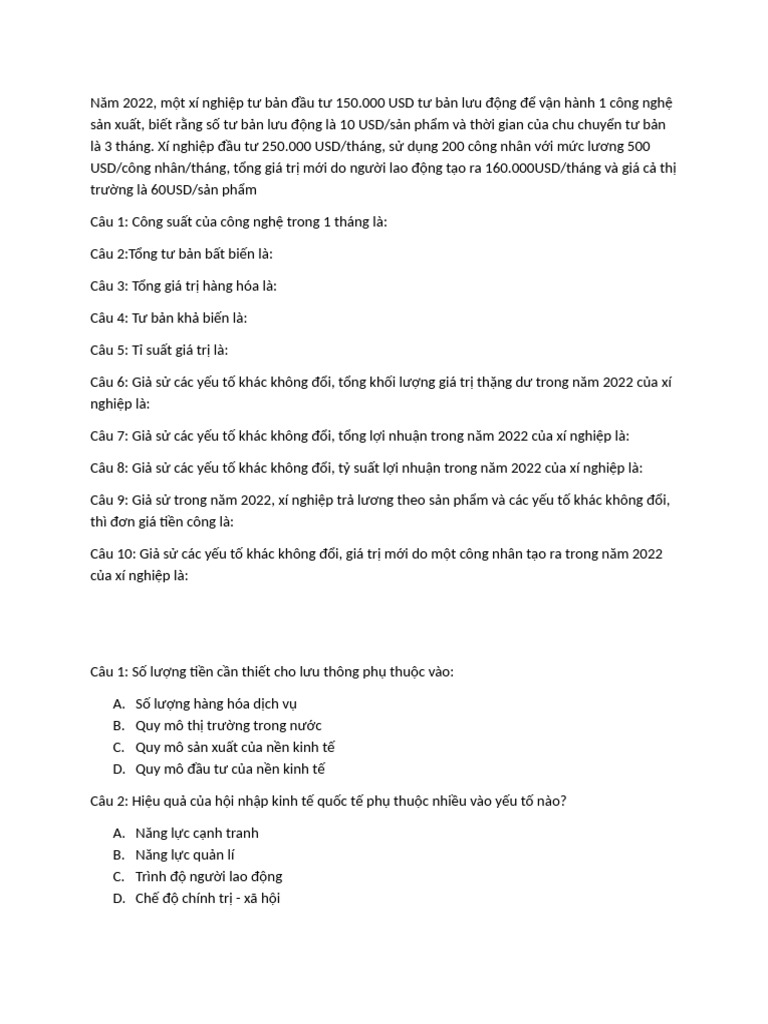 Năm 2022, một xí nghiệp tư bản đầu tư 150.000 USD tư bản lưu động để vận hành 1 công nghệ sản xuất, biết rằng số tư bản lưu động là 10 USD/sản phẩm và thời gian của chu chuyển tư bản là 3 tháng. Xí nghiệp đầu tư 250.000 USD/tháng, sử dụng 200 công nhân với mức lương 500 USD/công nhân/tháng, tổng giá trị mới do người lao động tạo ra 160.000USD/tháng và giá cả thị trường là 60USD/sản phẩm

Câu 1: Công suất của công nghệ trong 1 tháng là:

Câu 2:Tổng tư bản bất biến là:

Câu 3: Tổng giá trị hàng hóa là:

Câu 4: Tư bản khả biến là:

Câu 5: Tỉ suất giá trị là:

Câu 6: Giả sử các yếu tố khác không đổi, tổng khối lượng giá trị thặng dư trong năm 2022 của xí nghiệp là:

Câu 7: Giả sử các yếu tố khác không đổi, tổng lợi nhuận trong năm 2022 của xí nghiệp là:

Câu 8: Giả sử các yếu tố khác không đổi, tỷ suất lợi nhuận trong năm 2022 của xí nghiệp là:

Câu 9: Giả sử trong năm 2022, xí nghiệp trả lương theo sản phẩm và các yếu tố khác không đổi, thì đơn giá tiền công là:

Câu 10: Giả sử các yếu tố khác không đổi, giá trị mới do một công nhân tạo ra trong năm 2022 của xí nghiệp là:

Câu 1: Số lượng tiền cần thiết cho lưu thông phụ thuộc vào:

A. Số lượng hàng hóa dịch vụ
B. Quy mô thị trường trong nước
C. Quy mô sản xuất của nền kinh tế
D. Quy mô đầu tư của nền kinh tế

Câu 2: Hiệu quả của hội nhập kinh tế quốc tế phụ thuộc nhiều vào yếu tố nào?

A. Năng lực cạnh tranh
B. Năng lực quản lí
C. Trình độ người lao động
D. Chế độ chính trị - xã hội